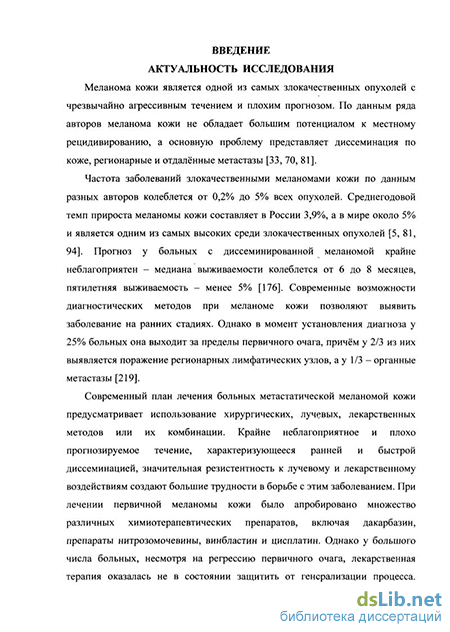 ВВЕДЕНИЕ

АКТУАЛЬНОСТЬ ИССЛЕДОВАНИЯ

Меланома кожи является одной из самых злокачественных опухолей с чрезвычайно агрессивным течением и плохим прогнозом. По данным ряда авторов меланома кожи не обладает большим потенциалом к местному рецидивированию, а основную проблему представляет диссеминация по коже, регионарные и отдалённые метастазы [33, 70, 81].

Частота заболеваний злокачественными меланомами кожи по данным разных авторов колеблется от 0,2% до 5% всех опухолей. Среднегодовой темп прироста меланомы кожи составляет в России 3,9%, а в мире около 5% и является одним из самых высоких среди злокачественных опухолей [5, 81, 94]. Прогноз у больных с диссеминированной меланомой крайне неблагоприятен – медиана выживаемости колеблется от 6 до 8 месяцев, пятилетняя выживаемость – менее 5% [176]. Современные возможности диагностических методов при меланоме кожи позволяют выявить заболевание на ранних стадиях. Однако в момент установления диагноза у 25% больных она выходит за пределы первичного очага, причём у 2/3 из них выявляется поражение регионарных лимфатических узлов, а у 1/3 – органные метастазы [219].

Современный план лечения больных метастатической меланомой кожи предусматривает использование хирургических, лучевых, лекарственных методов или их комбинации. Крайне неблагоприятное и плохо прогнозируемое течение, характеризующееся ранней и быстрой диссеминацией, значительная резистентность к лучевому и лекарственному воздействиям создают большие трудности в борьбе с этим заболеванием. При лечении первичной меланомы кожи было апробировано множество различных химиотерапевтических препаратов, включая дакарбазин, препараты нитрозомочевины, винбластин и цисплатин. Однако у большого числа больных, несмотря на регрессию первичного очага, лекарственная терапия оказалась не в состоянии защитить от генерализации процесса.

dsLib.net
библиотека диссертаций